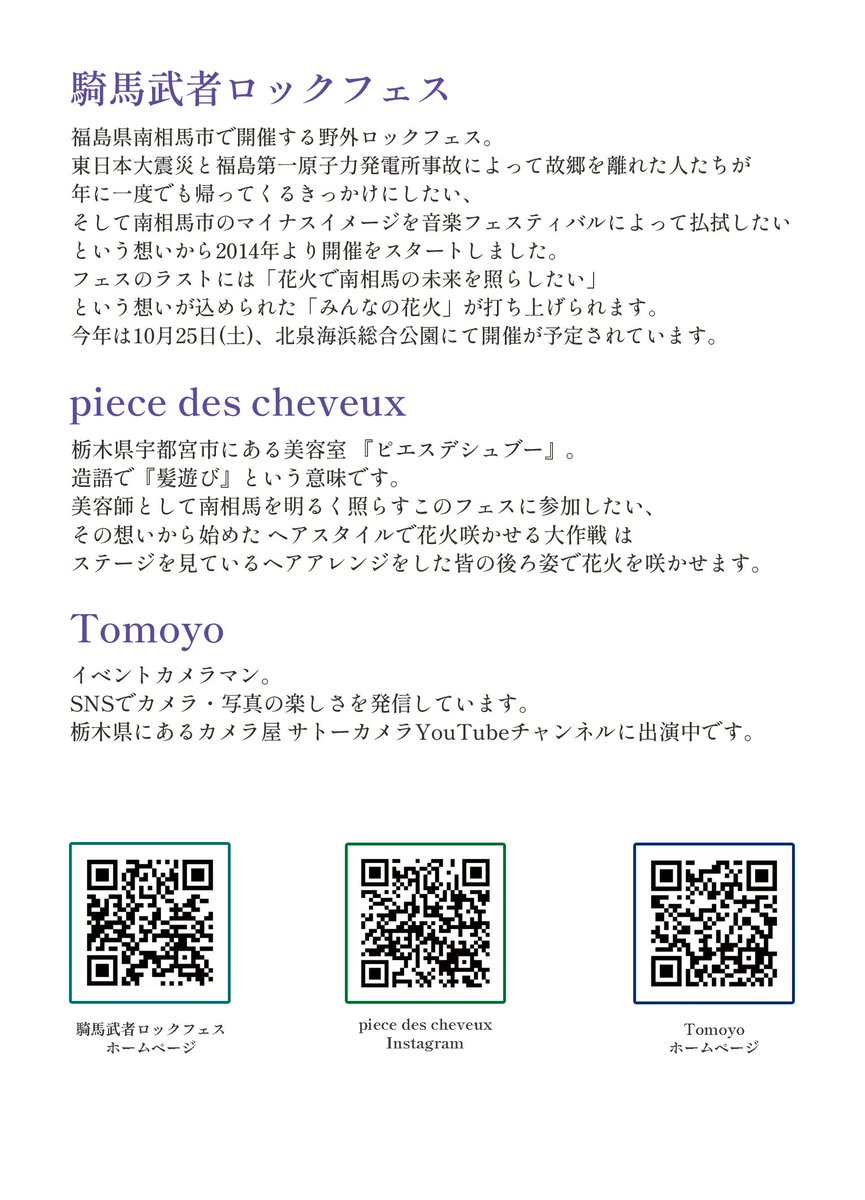 騎馬武者ロックフェス

福島県南相馬市で開催する野外ロックフェス。
東日本大震災と福島第一原子力発電所事故によって故郷を離れた人たちが
年に一度でも帰ってくるきっかけにしたい、
そして南相馬市のマイナスイメージを音楽フェスティバルによって払拭したい
という想いから2014年より開催をスタートしました。
フェスのラストには「花火で南相馬の未来を照らしたい」
という想いが込められた「みんなの花火」が打ち上げられます。
今年は10月25日(土)、北泉海浜総合公園にて開催が予定されています。

piece des cheveux

栃木県宇都宮市にある美容室 『ピエスデシュブー』。
造語で『髪遊び』という意味です。
美容師として南相馬を明るく照らすこのフェスに参加したい、
その想いから始めた ヘアスタイルで花火咲かせる大作戦 は
ステージを見ているヘアアレンジをした皆の後ろ姿で花火を咲かせます。

Tomoyo

イベントカメラマン。
SNSでカメラ・写真の楽しさを発信しています。
栃木県にあるカメラ屋 サトーカメラYouTubeチャンネルに出演中です。

騎馬武者ロックフェス
ホームページ

piece des cheveux
Instagram

Tomoyo
ホームページ